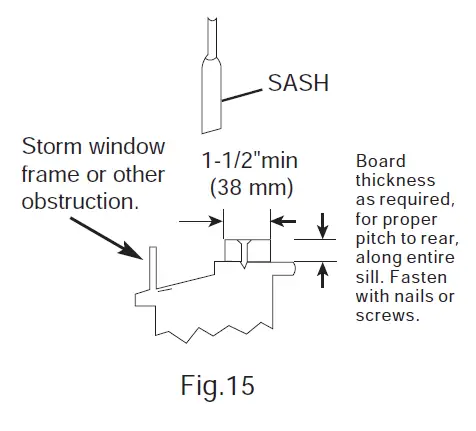 SASH

Storm window frame or other obstruction.

1-1/2"min (38 mm)

Board thickness as required, for proper pitch to rear, along entire sill. Fasten with nails or screws.

Fig.15